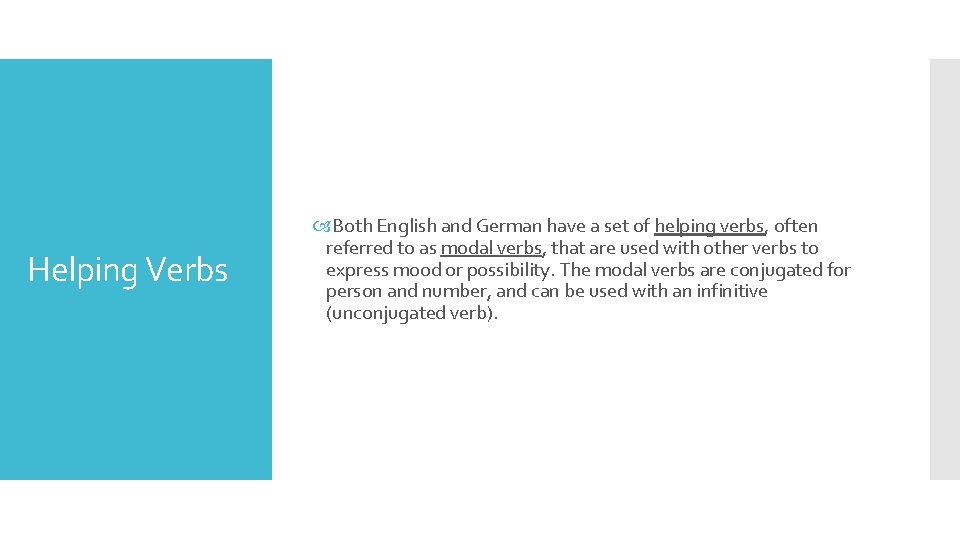 Helping Verbs

Both English and German have a set of helping verbs, often referred to as modal verbs, that are used with other verbs to express mood or possibility. The modal verbs are conjugated for person and number, and can be used with an infinitive (unconjugated verb).